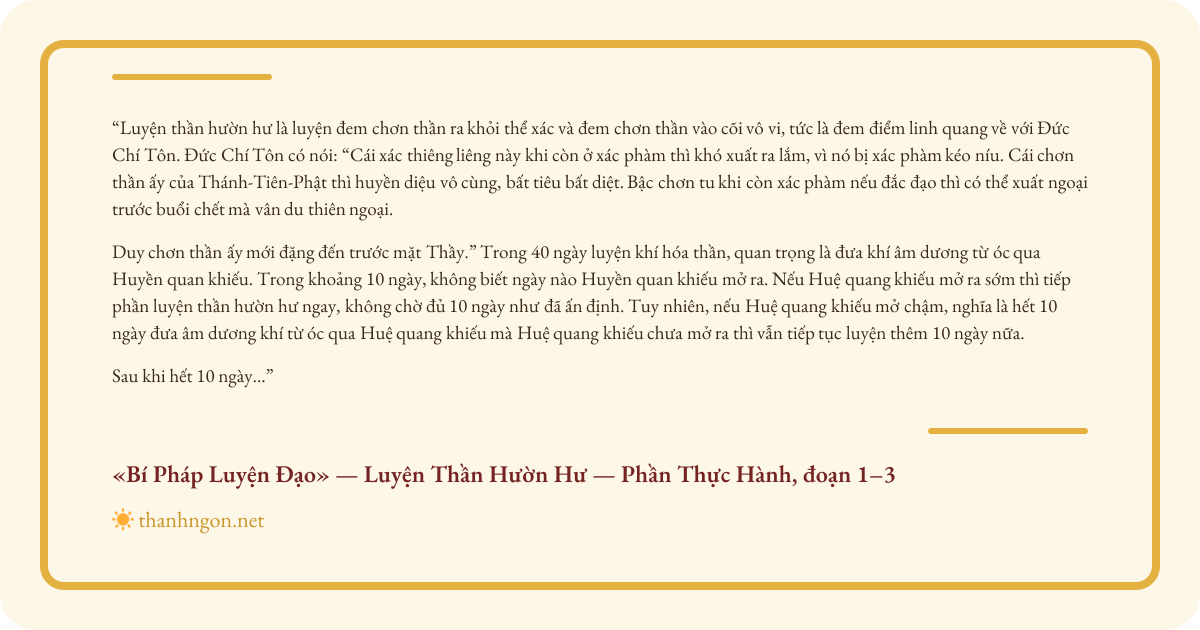 "Luyện thần hườn hư là luyện đem chơn thần ra khỏi thể xác và đem chơn thần vào cõi vô vi, tức là đem điểm linh quang về với Đức Chí Tôn. Đức Chí Tôn có nói: "Cái xác thiêng liêng này khi còn ở xác phàm thì khó xuất ra lắm, vì nó bị xác phàm kéo níu. Cái chơn thần ấy của Thánh-Tiên-Phật thì huyền diệu vô cùng, bất tiêu bất diệt. Bậc chơn tu khi còn xác phàm nếu đắc đạo thì có thể xuất ngoại trước buổi chết mà vân du thiên ngoại.

Duy chơn thần ấy mới đặng đến trước mặt Thầy." Trong 40 ngày luyện khí hóa thần, quan trọng là đưa khí âm dương từ óc qua Huyền quan khiếu. Trong khoảng 10 ngày, không biết ngày nào Huyền quan khiếu mở ra. Nếu Huệ quang khiếu mở ra sớm thì tiếp phần luyện thần hườn hư ngay, không chờ đủ 10 ngày như đã ấn định. Tuy nhiên, nếu Huệ quang khiếu mở chậm, nghĩa là hết 10 ngày đưa âm dương khí từ óc qua Huệ quang khiếu mà Huệ quang khiếu chưa mở ra thì vẫn tiếp tục luyện thêm 10 ngày nữa.

Sau khi hết 10 ngày..."

«Bí Pháp Luyện Đạo» — Luyện Thần Hườn Hư — Phần Thực Hành, đoạn 1–3

thanhngon.net